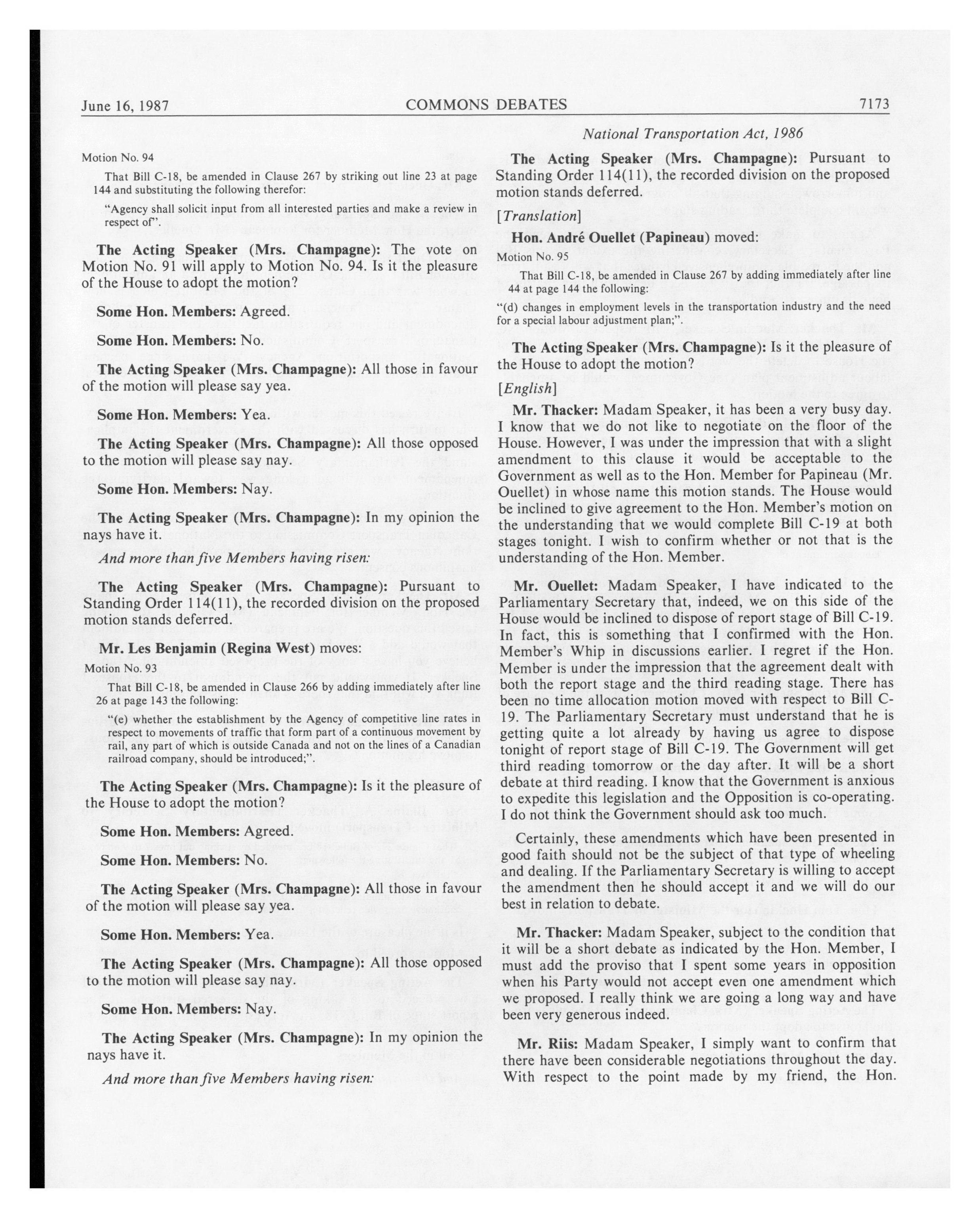 June 16, 1987 COMMONS DEBATES 7173

National Transportation Act, 1986

Motion No. 94

That Bill C-18, be amended in Clause 267 by striking out line 23 at page 144 and substituting the following therefor:

"Agency shall solicit input from all interested parties and make a review in respect of".

The Acting Speaker (Mrs. Champagne): The vote on Motion No. 91 will apply to Motion No. 94. Is it the pleasure of the House to adopt the motion?

Some Hon. Members: Agreed.

Some Hon. Members: No.

The Acting Speaker (Mrs. Champagne): All those in favour of the motion will please say yea.

Some Hon. Members: Yea.

The Acting Speaker (Mrs. Champagne): All those opposed to the motion will please say nay.

Some Hon. Members: Nay.

The Acting Speaker (Mrs. Champagne): In my opinion the nays have it.

And more than five Members having risen:

The Acting Speaker (Mrs. Champagne): Pursuant to Standing Order 114(11), the recorded division on the proposed motion stands deferred.

Mr. Les Benjamin (Regina West) moves:

Motion No. 93

That Bill C-18, be amended in Clause 266 by adding immediately after line 26 at page 143 the following:

"(e) whether the establishment by the Agency of competitive line rates in respect to movements of traffic that form part of a continuous movement by rail, any part of which is outside Canada and not on the lines of a Canadian railroad company, should be introduced;".

The Acting Speaker (Mrs. Champagne): Is it the pleasure of the House to adopt the motion?

Some Hon. Members: Agreed.

Some Hon. Members: No.

The Acting Speaker (Mrs. Champagne): All those in favour of the motion will please say yea.

Some Hon. Members: Yea.

The Acting Speaker (Mrs. Champagne): All those opposed to the motion will please say nay.

Some Hon. Members: Nay.

The Acting Speaker (Mrs. Champagne): In my opinion the nays have it.

And more than five Members having risen:

The Acting Speaker (Mrs. Champagne): Pursuant to Standing Order 114(11), the recorded division on the proposed motion stands deferred.

[Translation]

Hon. André Ouellet (Papineau) moved:

Motion No. 95

That Bill C-18, be amended in Clause 267 by adding immediately after line 44 at page 144 the following:

"(d) changes in employment levels in the transportation industry and the need for a special labour adjustment plan;".

The Acting Speaker (Mrs. Champagne): Is it the pleasure of the House to adopt the motion?

[English]

Mr. Thacker: Madam Speaker, it has been a very busy day. I know that we do not like to negotiate on the floor of the House. However, I was under the impression that with a slight amendment to this clause it would be acceptable to the Government as well as to the Hon. Member for Papineau (Mr. Ouellet) in whose name this motion stands. The House would be inclined to give agreement to the Hon. Member's motion on the understanding that we would complete Bill C-19 at both stages tonight. I wish to confirm whether or not that is the understanding of the Hon. Member.

Mr. Ouellet: Madam Speaker, I have indicated to the Parliamentary Secretary that, indeed, we on this side of the House would be inclined to dispose of report stage of Bill C-19. In fact, this is something that I confirmed with the Hon. Member's Whip in discussions earlier. I regret if the Hon. Member is under the impression that the agreement dealt with both the report stage and the third reading stage. There has been no time allocation motion moved with respect to Bill C-19. The Parliamentary Secretary must understand that he is getting quite a lot already by having us agree to dispose tonight of report stage of Bill C-19. The Government will get third reading tomorrow or the day after. It will be a short debate at third reading. I know that the Government is anxious to expedite this legislation and the Opposition is co-operating. I do not think the Government should ask too much.

Certainly, these amendments which have been presented in good faith should not be the subject of that type of wheeling and dealing. If the Parliamentary Secretary is willing to accept the amendment then he should accept it and we will do our best in relation to debate.

Mr. Thacker: Madam Speaker, subject to the condition that it will be a short debate as indicated by the Hon. Member, I must add the proviso that I spent some years in opposition when his Party would not accept even one amendment which we proposed. I really think we are going a long way and have been very generous indeed.

Mr. Riis: Madam Speaker, I simply want to confirm that there have been considerable negotiations throughout the day. With respect to the point made by my friend, the Hon.